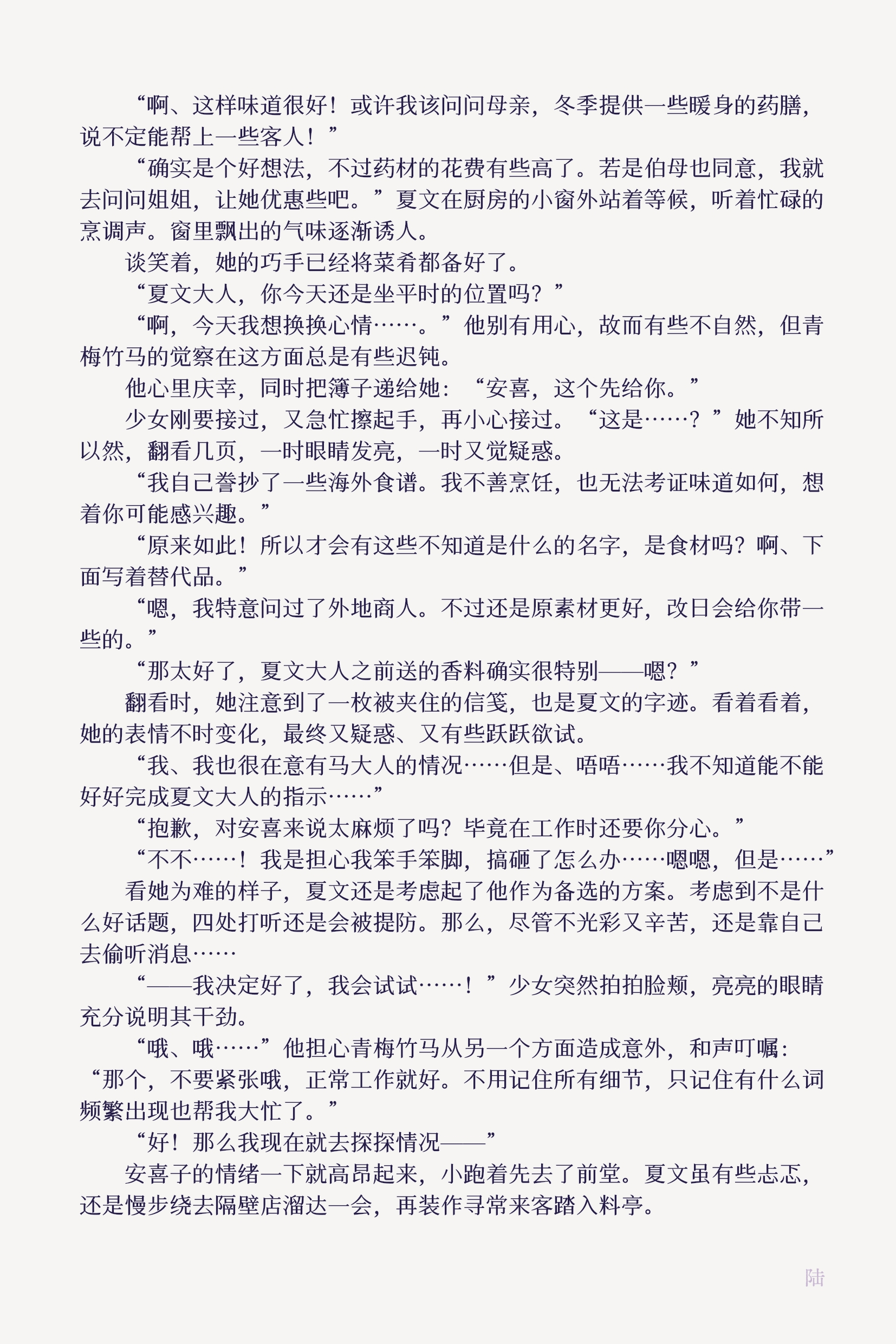 “啊、这样味道很好！或许我该问问母亲，冬季提供一些暖身的药膳，说不定能帮上一些客人！”

“确实是个好想法，不过药材的花费有些高了。若是伯母也同意，我就去问问姐姐，让她优惠些吧。”夏文在厨房的小窗外站着等候，听着忙碌的烹调声。窗里飘出的气味逐渐诱人。

谈笑着，她的巧手已经将菜肴都备好了。

“夏文大人，你今天还是坐平时的位置吗？”

“啊，今天我想换换心情……。”他别有用心，故而有些不自然，但青梅竹马的觉察在这方面总是有些迟钝。

他心里庆幸，同时把簿子递给她：“安喜，这个先给你。”

少女刚要接过，又急忙擦起手，再小心接过。“这是……？”她不知所以然，翻看几页，一时眼睛发亮，一时又觉疑惑。

“我自己誊抄了一些海外食谱。我不善烹饪，也无法考证味道如何，想着你可能感兴趣。”

“原来如此！所以才会有这些不知道是什么的名字，是食材吗？啊、下面写着替代品。”

“嗯，我特意问过了外地商人。不过还是原素材更好，改日会给你带一些的。”

“那太好了，夏文大人之前送的香料确实很特别——嗯？”

翻看时，她注意到了一枚被夹住的信笺，也是夏文的字迹。看着看着，她的表情不时变化，最终又疑惑、又有些跃跃欲试。

“我、我也很在意有马大人的情况……但是、唔唔……我不知道能不能好好完成夏文大人的指示……”

“抱歉，对安喜来说太麻烦了吗？毕竟在工作时还要你分心。”

“不不……！我是担心我笨手笨脚，搞砸了怎么办……嗯嗯，但是……”

看她为难的样子，夏文还是考虑起了他作为备选的方案。考虑到不是什么好话题，四处打听还是会被提防。那么，尽管不光彩又辛苦，还是靠自己去偷听消息……

“——我决定好了，我会试试……！”少女突然拍拍脸颊，亮亮的眼睛充分说明其干劲。

“哦、哦……”他担心青梅竹马从另一个方面造成意外，和声叮嘱：“那个，不要紧张哦，正常工作就好。不用记住所有细节，只记住有什么词频繁出现也帮我大忙了。”

“好！那么我现在就去探探情况——”

安喜子的情绪一下就高昂起来，小跑着先去了前堂。夏文虽有些忐忑，还是慢步绕去隔壁店溜达一会，再装作寻常来客踏入料亭。

陆